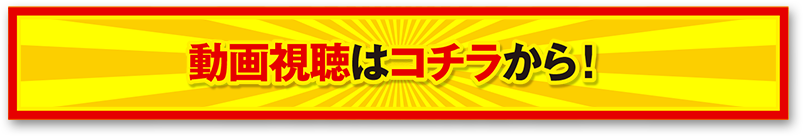 動画視聴はコチラから！